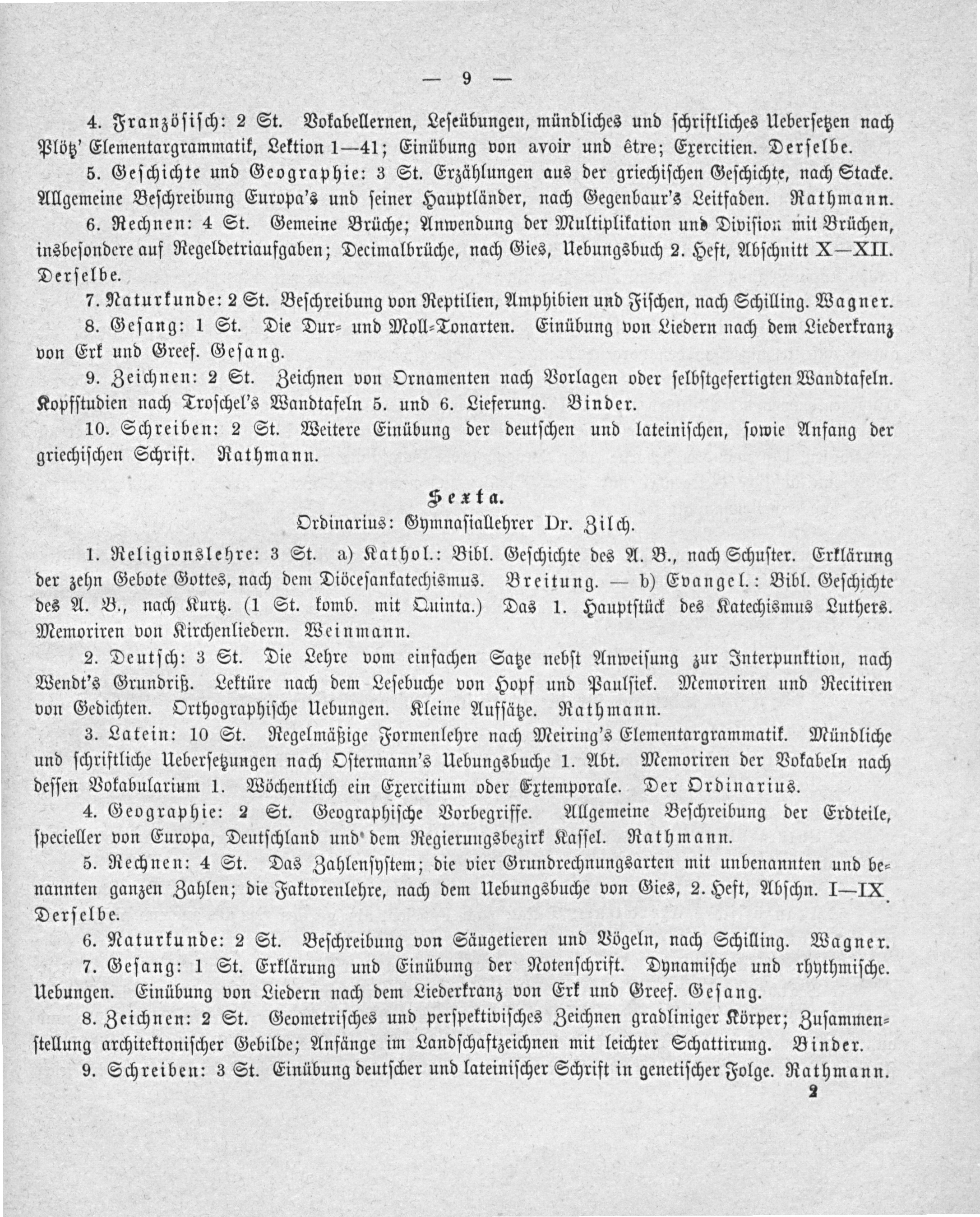 — 9 —

4. Französisch: 2 St. Vokabellernen, Leseübungen, mündliches und schriftliches Uebersetzen nach Plötz' Elementargrammatik, Lektion 1—41; Einübung von avoir und être; Exercitien. Derselbe.

5. Geschichte und Geographie: 3 St. Erzählungen aus der griechischen Geschichte, nach Stacke. Allgemeine Beschreibung Europa's und seiner Hauptländer, nach Gegenbaur's Leitfaden. Rathmann.

6. Rechnen: 4 St. Gemeine Brüche; Anwendung der Multiplikation und Division mit Brüchen, insbesondere auf Regeldetriaufgaben; Decimalbrüche, nach Gies, Uebungsbuch 2. Heft, Abschnitt X—XII. Derselbe.

7. Naturkunde: 2 St. Beschreibung von Reptilien, Amphibien und Fischen, nach Schilling. Wagner.

8. Gesang: 1 St. Die Dur- und Moll-Tonarten. Einübung von Liedern nach dem Liederkranz von Erk und Greef. Gesang.

9. Zeichnen: 2 St. Zeichnen von Ornamenten nach Vorlagen oder selbstgefertigten Wandtafeln. Kopfstudien nach Troschel's Wandtafeln 5. und 6. Lieferung. Binder.

10. Schreiben: 2 St. Weitere Einübung der deutschen und lateinischen, sowie Anfang der griechischen Schrift. Rathmann.

Sexta.

Ordinarius: Gymnasiallehrer Dr. Zilch.

1. Religionslehre: 3 St. a) Kathol.: Bibl. Geschichte des A. B., nach Schuster. Erklärung der zehn Gebote Gottes, nach dem Diöcesankatechismus. Breitung. — b) Evangel.: Bibl. Geschichte des A. B., nach Kurtz. (1 St. komb. mit Quinta.) Das 1. Hauptstück des Katechismus Luthers. Memoriren von Kirchenliedern. Weinmann.

2. Deutsch: 3 St. Die Lehre vom einfachen Satze nebst Anweisung zur Interpunktion, nach Wendt's Grundriß. Lektüre nach dem Lesebuche von Hopf und Paulsiek. Memoriren und Recitiren von Gedichten. Orthographische Uebungen. Kleine Aufsätze. Rathmann.

3. Latein: 10 St. Regelmäßige Formenlehre nach Meiring's Elementargrammatik. Mündliche und schriftliche Uebersetzungen nach Ostermann's Uebungsbuche 1. Abt. Memoriren der Vokabeln nach dessen Vokabularium 1. Wöchentlich ein Exercitium oder Extemporale. Der Ordinarius.

4. Geographie: 2 St. Geographische Vorbegriffe. Allgemeine Beschreibung der Erdteile, specieller von Europa, Deutschland und dem Regierungsbezirk Kassel. Rathmann.

5. Rechnen: 4 St. Das Zahlensystem; die vier Grundrechnungsarten mit unbenannten und benannten ganzen Zahlen; die Faktorenlehre, nach dem Uebungsbuche von Gies, 2. Heft, Abschn. I—IX. Derselbe.

6. Naturkunde: 2 St. Beschreibung von Säugetieren und Vögeln, nach Schilling. Wagner.

7. Gesang: 1 St. Erklärung und Einübung der Notenschrift. Dynamische und rhythmische. Uebungen. Einübung von Liedern nach dem Liederkranz von Erk und Greef. Gesang.

8. Zeichnen: 2 St. Geometrisches und perspektivisches Zeichnen gradliniger Körper; Zusammenstellung architektonischer Gebilde; Anfänge im Landschaftzeichnen mit leichter Schattirung. Binder.

9. Schreiben: 3 St. Einübung deutscher und lateinischer Schrift in genetischer Folge. Rathmann.

2